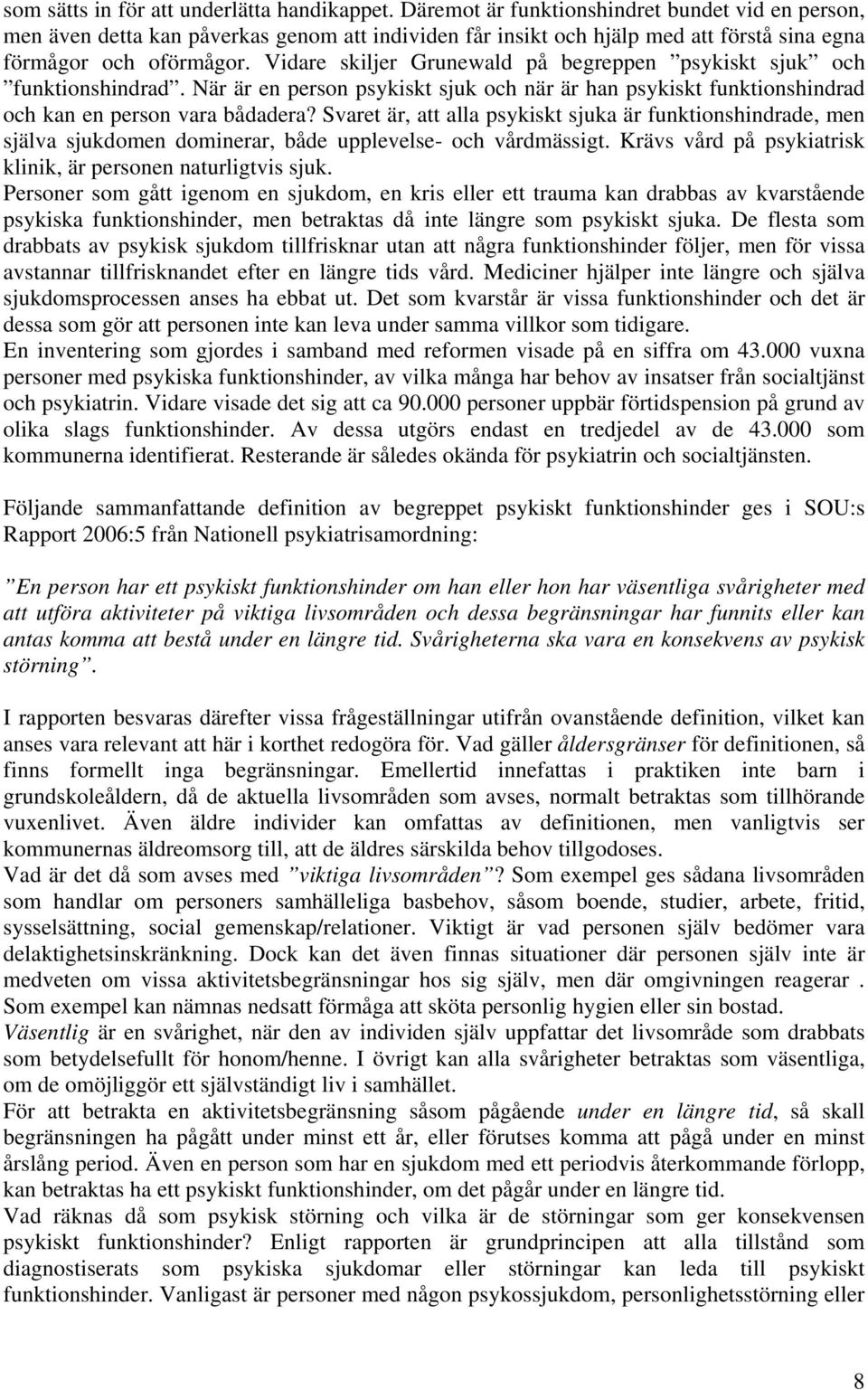 som sätts in för att underlätta handikappet. Däremot är funktionshindret bundet vid en person, men även detta kan påverkas genom att individen får insikt och hjälp med att förstå sina egna förmågor och oförmågor. Vidare skiljer Grunewald på begreppen ”psykiskt sjuk” och ”funktionshindrad”. När är en person psykiskt sjuk och när är han psykiskt funktionshindrad och kan en person vara bådadera? Svaret är, att alla psykiskt sjuka är funktionshindrade, men själva sjukdomen dominerar, både upplevelse- och vårdmässigt. Krävs vård på psykiatrisk klinik, är personen naturligtvis sjuk.
Personer som gått igenom en sjukdom, en kris eller ett trauma kan drabbas av kvarstående psykiska funktionshinder, men betraktas då inte längre som psykiskt sjuka. De flesta som drabbats av psykisk sjukdom tillfrisknar utan att några funktionshinder följer, men för vissa avstannar tillfrisknandet efter en längre tids vård. Mediciner hjälper inte längre och själva sjukdomsprocessen anses ha ebbat ut. Det som kvarstår är vissa funktionshinder och det är dessa som gör att personen inte kan leva under samma villkor som tidigare.
En inventering som gjordes i samband med reformen visade på en siffra om 43.000 vuxna personer med psykiska funktionshinder, av vilka många har behov av insatser från socialtjänst och psykiatrin. Vidare visade det sig att ca 90.000 personer uppbär förtidspension på grund av olika slags funktionshinder. Av dessa utgörs endast en tredjedel av de 43.000 som kommunerna identifierat. Resterande är således okända för psykiatrin och socialtjänsten.

Följande sammanfattande definition av begreppet psykiskt funktionshinder ges i SOU:s Rapport 2006:5 från Nationell psykiatrisamordning:

”En person har ett psykiskt funktionshinder om han eller hon har väsentliga svårigheter med att utföra aktiviteter på viktiga livsområden och dessa begränsningar har funnits eller kan antas komma att bestå under en längre tid. Svårigheterna ska vara en konsekvens av psykisk störning”.

I rapporten besvaras därefter vissa frågeställningar utifrån ovanstående definition, vilket kan anses vara relevant att här i korthet redogöra för. Vad gäller åldersgränser för definitionen, så finns formellt inga begränsningar. Emellertid innefattas i praktiken inte barn i grundskoleåldern, då de aktuella livsområden som avses, normalt betraktas som tillhörande vuxenlivet. Även äldre individer kan omfattas av definitionen, men vanligtvis ser kommunernas äldreomsorg till, att de äldres särskilda behov tillgodoses.
Vad är det då som avses med ”viktiga livsområden”? Som exempel ges sådana livsområden som handlar om personers samhälleliga basbehov, såsom boende, studier, arbete, fritid, sysselsättning, social gemenskap/relationer. Viktigt är vad personen själv bedömer vara delaktighetsinskränkning. Dock kan det även finnas situationer där personen själv inte är medveten om vissa aktivitetsbegränsningar hos sig själv, men där omgivningen reagerar . Som exempel kan nämnas nedsatt förmåga att sköta personlig hygien eller sin bostad.
Väsentlig är en svårighet, när den av individen själv uppfattar det livsområde som drabbats som betydelsefullt för honom/henne. I övrigt kan alla svårigheter betraktas som väsentliga, om de omöjliggör ett självständigt liv i samhället.
För att betrakta en aktivitetsbegränsning såsom pågående under en längre tid, så skall begränsningen ha pågått under minst ett år, eller förutses komma att pågå under en minst årslång period. Även en person som har en sjukdom med ett periodvis återkommande förlopp, kan betraktas ha ett psykiskt funktionshinder, om det pågår under en längre tid.
Vad räknas då som psykisk störning och vilka är de störningar som ger konsekvensen psykiskt funktionshinder? Enligt rapporten är grundprincipen att alla tillstånd som diagnostiserats som psykiska sjukdomar eller störningar kan leda till psykiskt funktionshinder. Vanligast är personer med någon psykossjukdom, personlighetsstörning eller

8